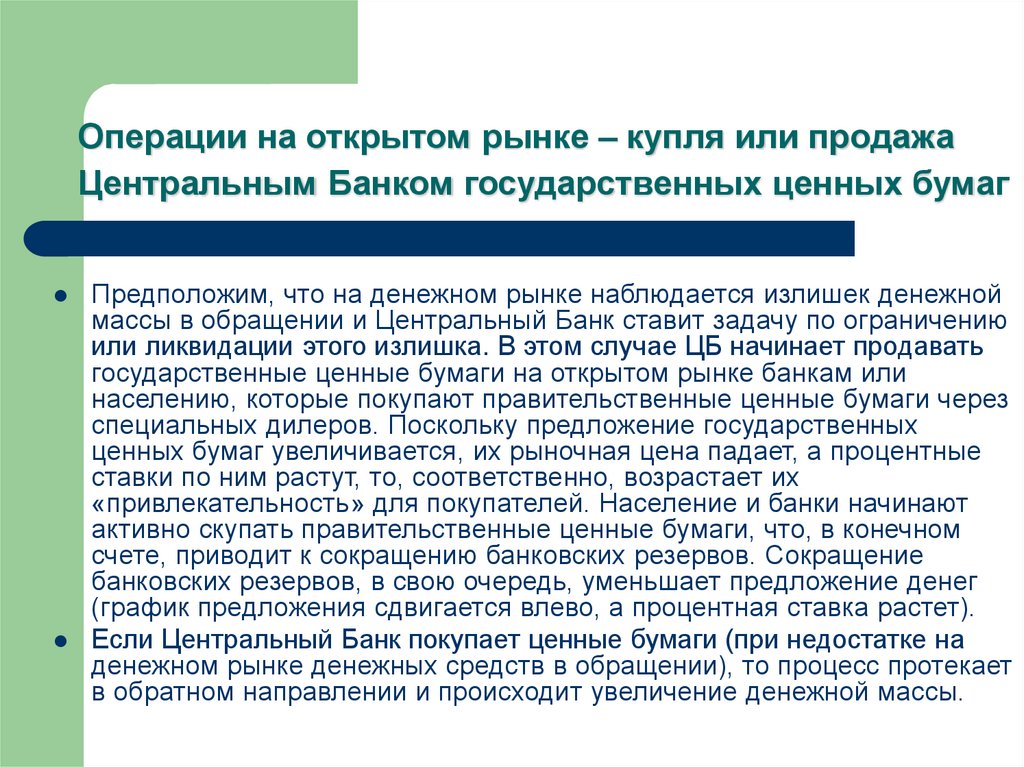 Операции на открытом рынке – купля или продажа Центральным Банком государственных ценных бумаг

Предположим, что на денежном рынке наблюдается излишек денежной массы в обращении и Центральный Банк ставит задачу по ограничению или ликвидации этого излишка. В этом случае ЦБ начинает продавать государственные ценные бумаги на открытом рынке банкам или населению, которые покупают правительственные ценные бумаги через специальных дилеров. Поскольку предложение государственных ценных бумаг увеличивается, их рыночная цена падает, а процентные ставки по ним растут, то, соответственно, возрастает их «привлекательность» для покупателей. Население и банки начинают активно скупать правительственные ценные бумаги, что, в конечном счете, приводит к сокращению банковских резервов. Сокращение банковских резервов, в свою очередь, уменьшает предложение денег (график предложения сдвигается влево, а процентная ставка растет).

Если Центральный Банк покупает ценные бумаги (при недостатке на денежном рынке денежных средств в обращении), то процесс протекает в обратном направлении и происходит увеличение денежной массы.